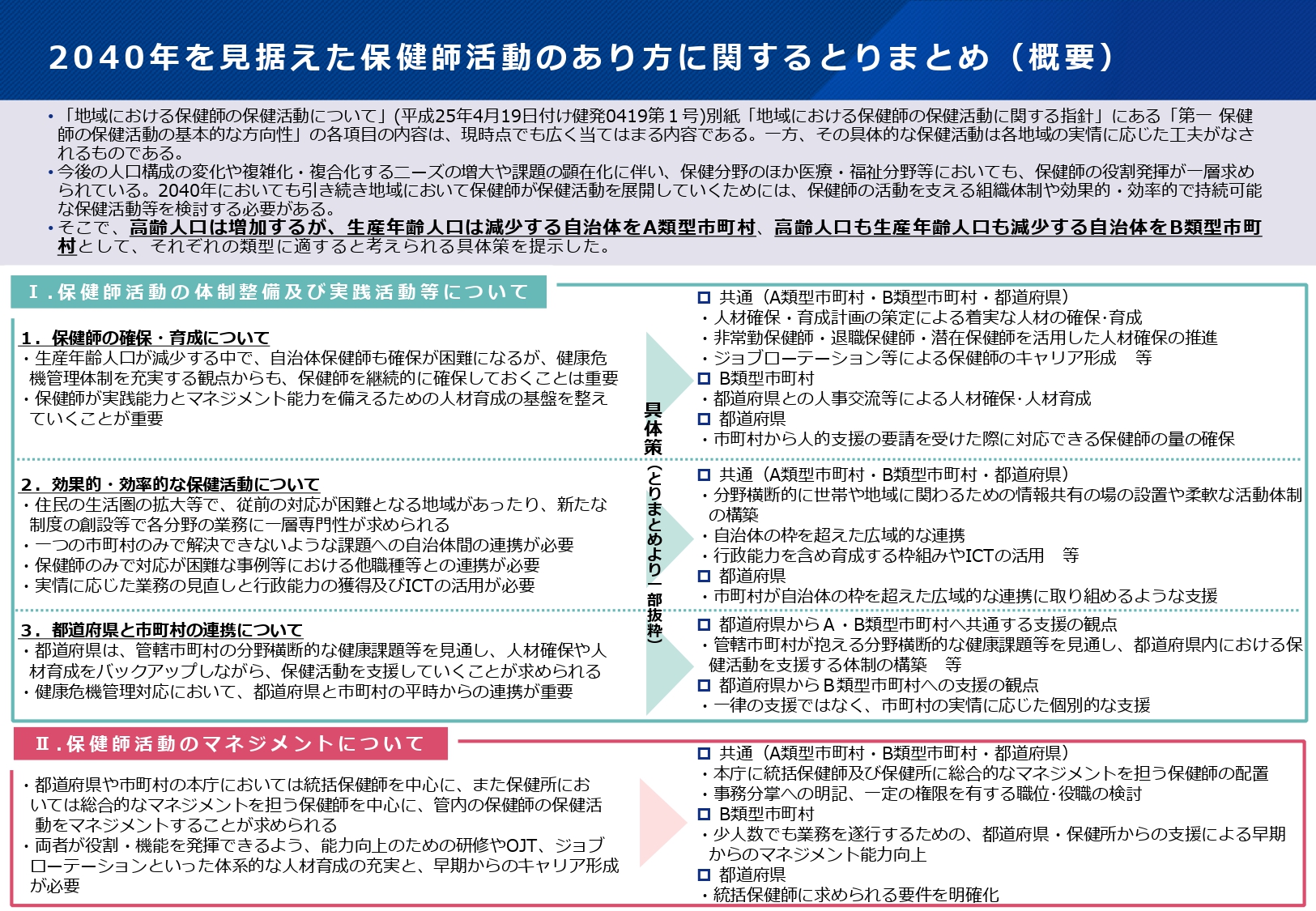 2040年を見据えた保健師活動のあり方に関するとりまとめ（概要）

・「地域における保健師の保健活動について」（平成25年4月19日付け健発0419第１号）別紙「地域における保健師の保健活動に関する指針」にある「第一 保健師の保健活動の基本的な方向性」の各項目の内容は、現時点でも広く当てはまる内容である。一方、その具体的な保健活動は各地域の実情に応じた工夫がなされるものである。
・今後の人口構成の変化や複雑化・複合化するニーズの増大や課題の顕在化に伴い、保健分野のほか医療・福祉分野等においても、保健師の役割発揮が一層求められている。2040年においても引き続き地域において保健師が保健活動を展開していくためには、保健師の活動を支える組織体制や効果的・効率的で持続可能な保健活動等を検討する必要がある。
・そこで、高齢人口は増加するが、生産年齢人口は減少する自治体をA類型市町村、高齢人口も生産年齢人口も減少する自治体をB類型市町村として、それぞれの類型に適すると考えられる具体策を提示した。

Ⅰ．保健師活動の体制整備及び実践活動等について

１．保健師の確保・育成について
・生産年齢人口が減少する中で、自治体保健師も確保が困難になるが、健康危機管理体制を充実する観点からも、保健師を継続的に確保しておくことは重要
・保健師が実践能力とマネジメント能力を備えるための人材育成の基盤を整えていくことが重要

２．効果的・効率的な保健活動について
・住民の生活圏の拡大等で、従前の対応が困難となる地域があったり、新たな制度の創設等で各分野の業務に一層専門性が求められる
・一つの市町村のみで解決できないような課題への自治体間の連携が必要
・保健師のみで対応が困難な事例等における他職種等との連携が必要
・実情に応じた業務の見直しと行政能力の獲得及びICTの活用が必要

３．都道府県と市町村の連携について
・都道府県は、管轄市町村の分野横断的な健康課題等を見通し、人材確保や人材育成をバックアップしながら、保健活動を支援していくことが求められる
・健康危機管理対応において、都道府県と市町村の平時からの連携が重要

具体策（とりまとめより一部抜粋）

□ 共通（A類型市町村・B類型市町村・都道府県）
・人材確保・育成計画の策定による着実な人材の確保･育成
・非常勤保健師・退職保健師・潜在保健師を活用した人材確保の推進
・ジョブローテーション等による保健師のキャリア形成　等
□ B類型市町村
・都道府県との人事交流等による人材確保･人材育成
□ 都道府県
・市町村から人的支援の要請を受けた際に対応できる保健師の量の確保

□ 共通（A類型市町村・B類型市町村・都道府県）
・分野横断的に世帯や地域に関わるための情報共有の場の設置や柔軟な活動体制の構築
・自治体の枠を超えた広域的な連携
・行政能力を含め育成する枠組みやICTの活用　等
□ 都道府県
・市町村が自治体の枠を超えた広域的な連携に取り組めるような支援

□ 都道府県からＡ・B類型市町村へ共通する支援の観点
・管轄市町村が抱える分野横断的な健康課題等を見通し、都道府県内における保健活動を支援する体制の構築　等
□ 都道府県からＢ類型市町村への支援の観点
・一律の支援ではなく、市町村の実情に応じた個別的な支援

Ⅱ．保健師活動のマネジメントについて

・都道府県や市町村の本庁においては統括保健師を中心に、また保健所においては総合的なマネジメントを担う保健師を中心に、管内の保健師の保健活動をマネジメントすることが求められる
・両者が役割・機能を発揮できるよう、能力向上のための研修やOJT、ジョブローテーションといった体系的な人材育成の充実と、早期からのキャリア形成が必要

□ 共通（A類型市町村・B類型市町村・都道府県）
・本庁に統括保健師及び保健所に総合的なマネジメントを担う保健師の配置
・事務分掌への明記、一定の権限を有する職位･役職の検討
□ B類型市町村
・少人数でも業務を遂行するための、都道府県・保健所からの支援による早期からのマネジメント能力向上
□ 都道府県
・統括保健師に求められる要件を明確化